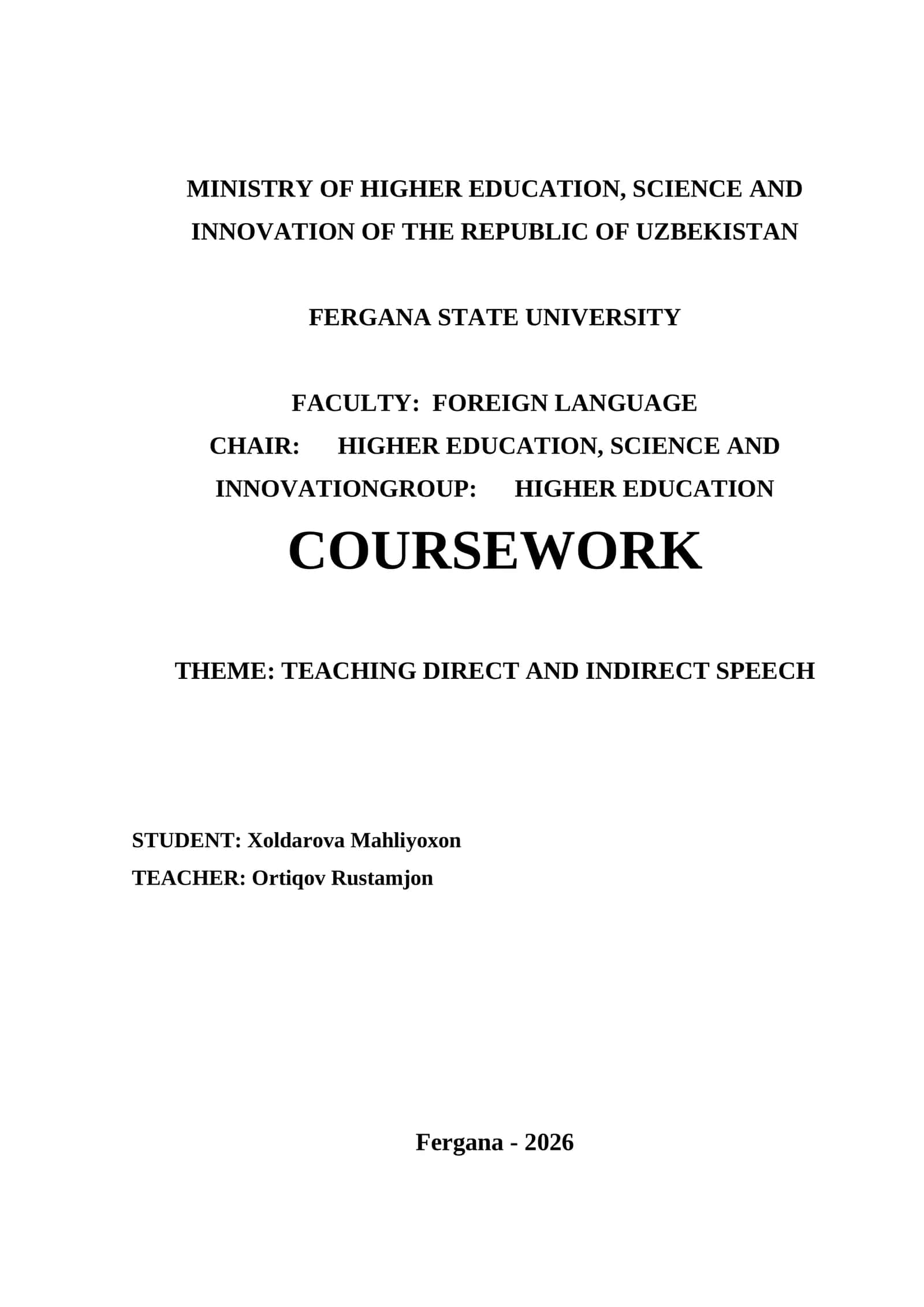 MINISTRY OF HIGHER EDUCATION, SCIENCE AND INNOVATION OF THE REPUBLIC OF UZBEKISTAN

FERGANA STATE UNIVERSITY

FACULTY: FOREIGN LANGUAGE
CHAIR: HIGHER EDUCATION, SCIENCE AND INNOVATIONGROUP: HIGHER EDUCATION

COURSEWORK

THEME: TEACHING DIRECT AND INDIRECT SPEECH

STUDENT: Xoldarova Mahliyoxon
TEACHER: Ortiqov Rustamjon

Fergana - 2026